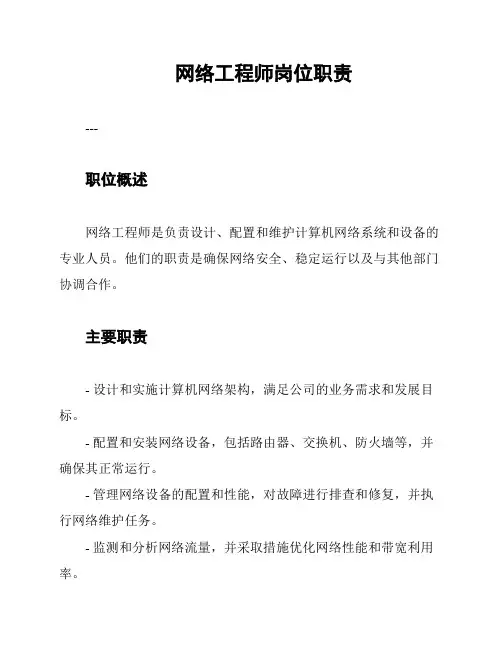 网络工程师岗位职责

---

职位概述

网络工程师是负责设计、配置和维护计算机网络系统和设备的专业人员。他们的职责是确保网络安全、稳定运行以及与其他部门协调合作。

主要职责

- 设计和实施计算机网络架构，满足公司的业务需求和发展目标。

- 配置和安装网络设备，包括路由器、交换机、防火墙等，并确保其正常运行。

- 管理网络设备的配置和性能，对故障进行排查和修复，并执行网络维护任务。

- 监测和分析网络流量，并采取措施优化网络性能和带宽利用率。